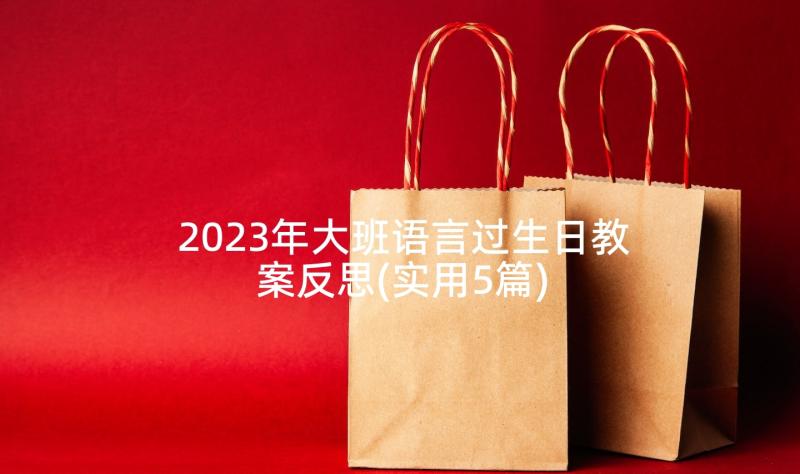 2023年大班语言过生日教案反思(实用5篇)